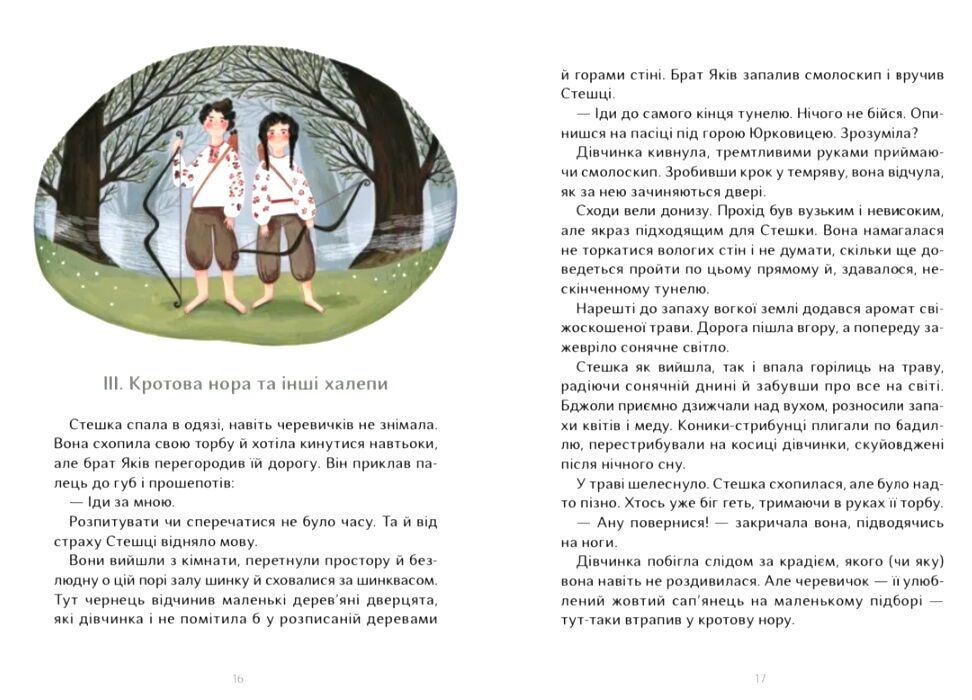 III. Кротова нора та інші халепи

Стешка спала в одязі, навіть черевичків не знімала. Вона схопила свою торбу й хотіла кинутися навтьоки, але брат Яків перегородив їй дорогу. Він приклав палець до губ і прошепотів:

— Іди за мною.

Розпитувати чи сперечатися не було часу. Та й від страху Стешці відняло мову.

Вони вийшли з кімнати, перетнули простору й безлюдну о цій порі залу шинку й сховалися за шинквасом. Тут чернець відчинив маленькі дерев'яні дверцята, які дівчинка і не помітила б у розписаній деревами

16

й горами стіні. Брат Яків запалив смолоскип і вручив Стешці.

— Іди до самого кінця тунелю. Нічого не бійся. Опинишся на пасіці під горою Юрковицею. Зрозуміла?

Дівчинка кивнула, тремтливими руками приймаючи смолоскип. Зробивши крок у темряву, вона відчула, як за нею зачиняються двері.

Сходи вели донизу. Прохід був вузьким і невисоким, але якраз підходящим для Стешки. Вона намагалася не торкатися вологих стін і не думати, скільки ще доведеться пройти по цьому прямому й, здавалося, нескінченному тунелю.

Нарешті до запаху вогкої землі додався аромат свіжоскошеної трави. Дорога пішла вгору, а попереду зажевріло сонячне світло.

Стешка як вийшла, так і впала горілиць на траву, радіючи сонячній днині й забувши про все на світі. Бджоли приємно дзижчали над вухом, розносили запахи квітів і меду. Коники-стрибунці плигали по бадиллю, перестрибували на косиці дівчинки, скуйовджені після нічного сну.

У траві шелеснуло. Стешка схопилася, але було надто пізно. Хтось уже біг геть, тримаючи в руках її торбу.

— Ану повернися! — закричала вона, підводячись на ноги.

Дівчинка побігла слідом за крадієм, якого (чи яку) вона навіть не роздивилася. Але черевичок — її улюблений жовтий сап'янець на маленькому підборі — тут-таки втрапив у кротову нору.

17